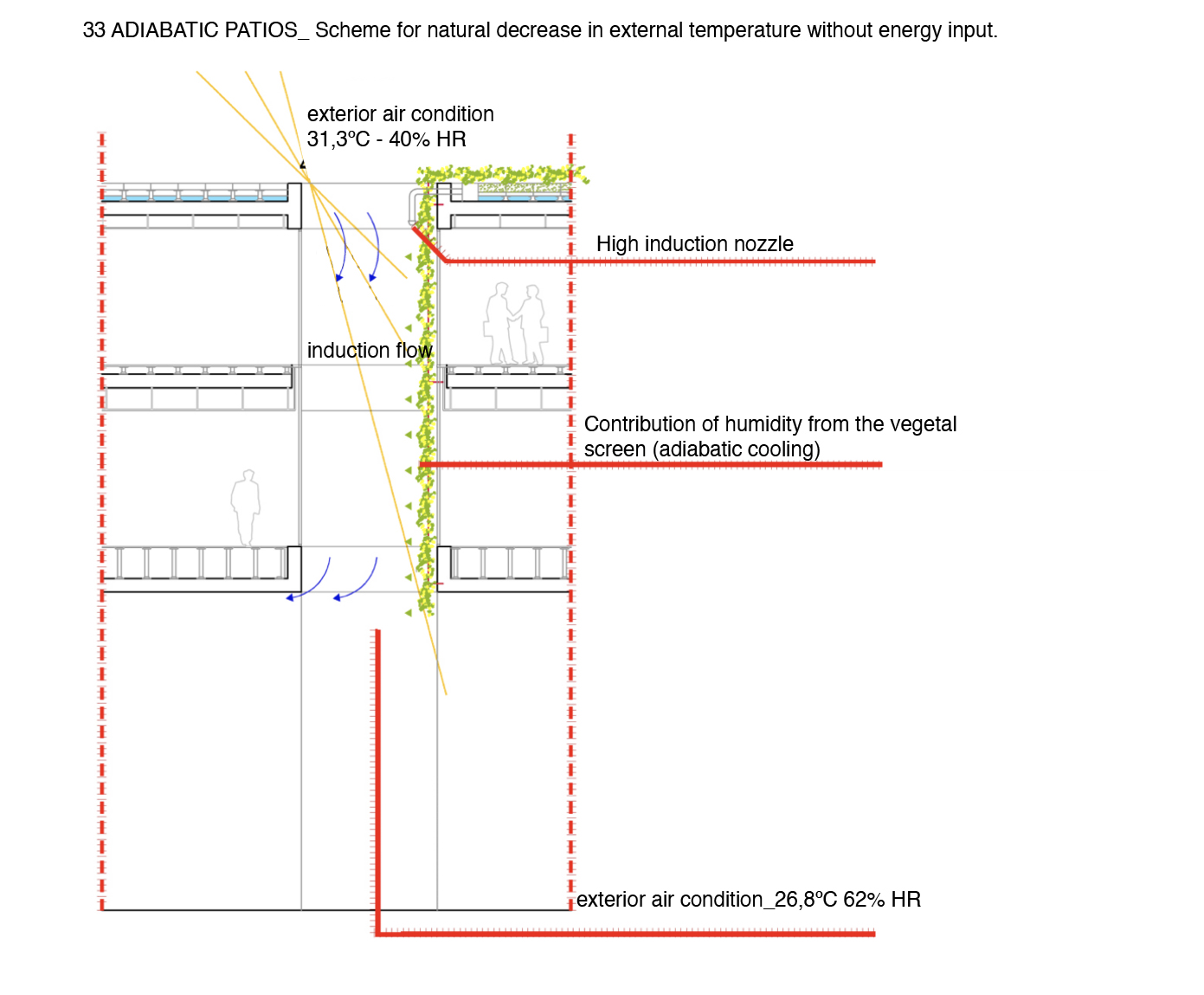 33 ADIABATIC PATIOS_ Scheme for natural decrease in external temperature without energy input.

exterior air condition
31,3ºC - 40% HR

High induction nozzle

induction flow

Contribution of humidity from the vegetal screen (adiabatic cooling)

exterior air condition_26,8ºC 62% HR